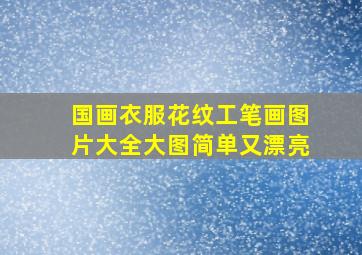 国画衣服花纹工笔画图片大全大图简单又漂亮